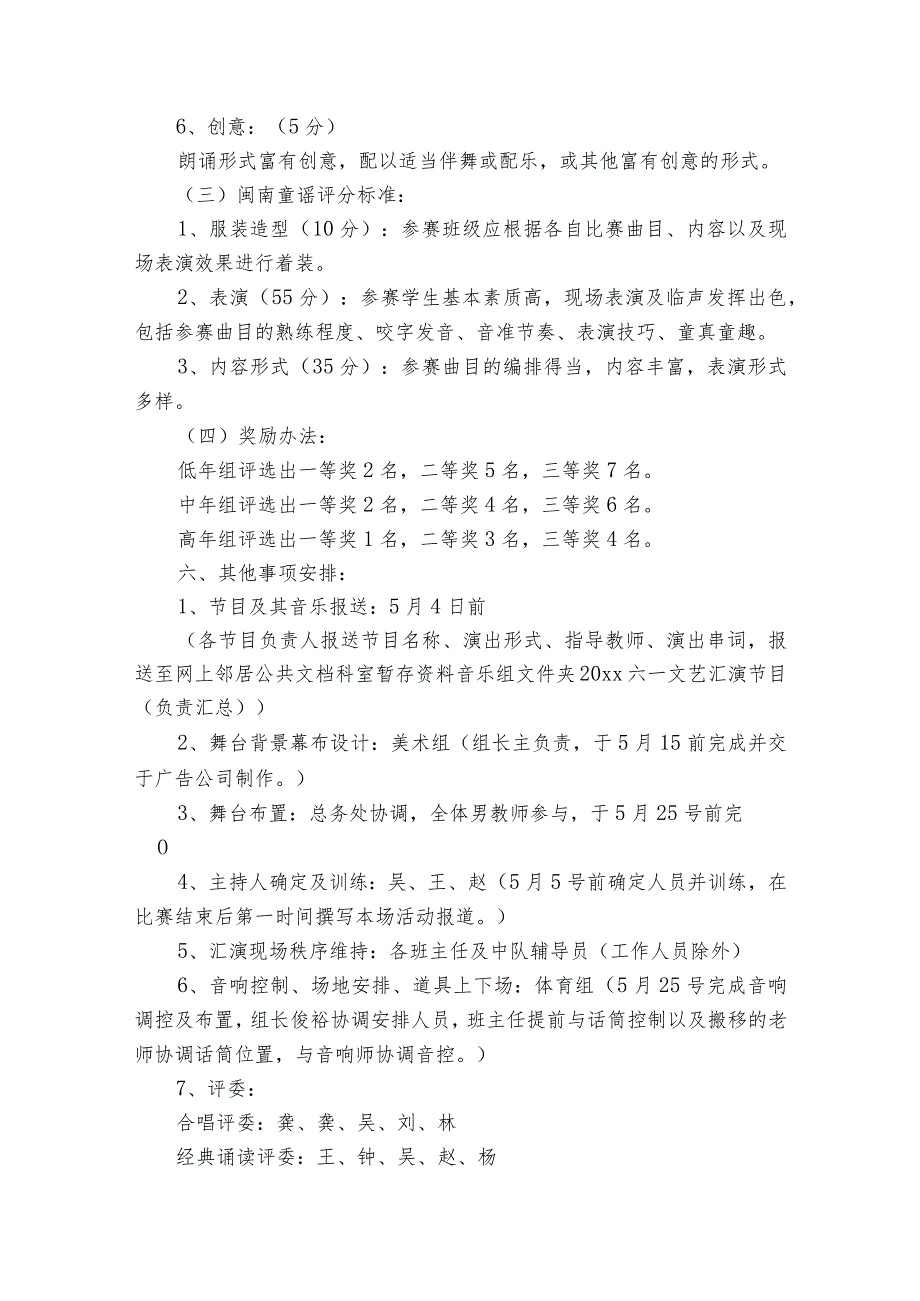 6、创意：（5分）

朗诵形式富有创意，配以适当伴舞或配乐，或其他富有创意的形式。

（三）闽南童谣评分标准：

1、服装造型（10分）：参赛班级应根据各自比赛曲目、内容以及现场表演效果进行着装。

2、表演（55分）：参赛学生基本素质高，现场表演及临声发挥出色，包括参赛曲目的熟练程度、咬字发音、音准节奏、表演技巧、童真童趣。

3、内容形式（35分）：参赛曲目的编排得当，内容丰富，表演形式多样。

（四）奖励办法：

低年组评选出一等奖2名，二等奖5名，三等奖7名。

中年组评选出一等奖2名，二等奖4名，三等奖6名。

高年组评选出一等奖1名，二等奖3名，三等奖4名。

六、其他事项安排：

1、节目及其音乐报送：5月4日前

（各节目负责人报送节目名称、演出形式、指导教师、演出串词，报送至网上邻居公共文档科室暂存资料音乐组文件夹20xx六一文艺汇演节目（负责汇总））

2、舞台背景幕布设计：美术组（组长主负责，于5月15前完成并交于广告公司制作。）

3、舞台布置：总务处协调，全体男教师参与，于5月25号前完

0

4、主持人确定及训练：吴、王、赵（5月5号前确定人员并训练，在比赛结束后第一时间撰写本场活动报道。）

5、汇演现场秩序维持：各班主任及中队辅导员（工作人员除外）

6、音响控制、场地安排、道具上下场：体育组（5月25号完成音响调控及布置，组长俊裕协调安排人员，班主任提前与话筒控制以及搬移的老师协调话筒位置，与音响师协调音控。）

7、评委：

合唱评委：龚、龚、吴、刘、林

经典诵读评委：王、钟、吴、赵、杨